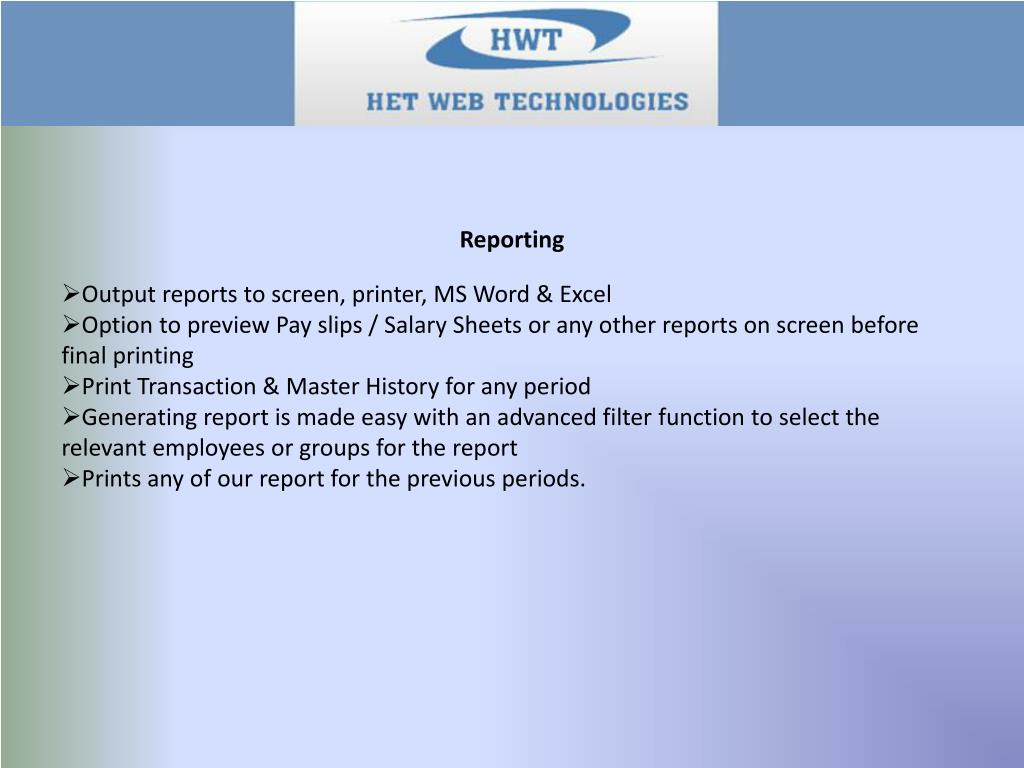 HWT
HET WEB TECHNOLOGIES

Reporting

➢Output reports to screen, printer, MS Word & Excel
➢Option to preview Pay slips / Salary Sheets or any other reports on screen before final printing
➢Print Transaction & Master History for any period
➢Generating report is made easy with an advanced filter function to select the relevant employees or groups for the report
➢Prints any of our report for the previous periods.